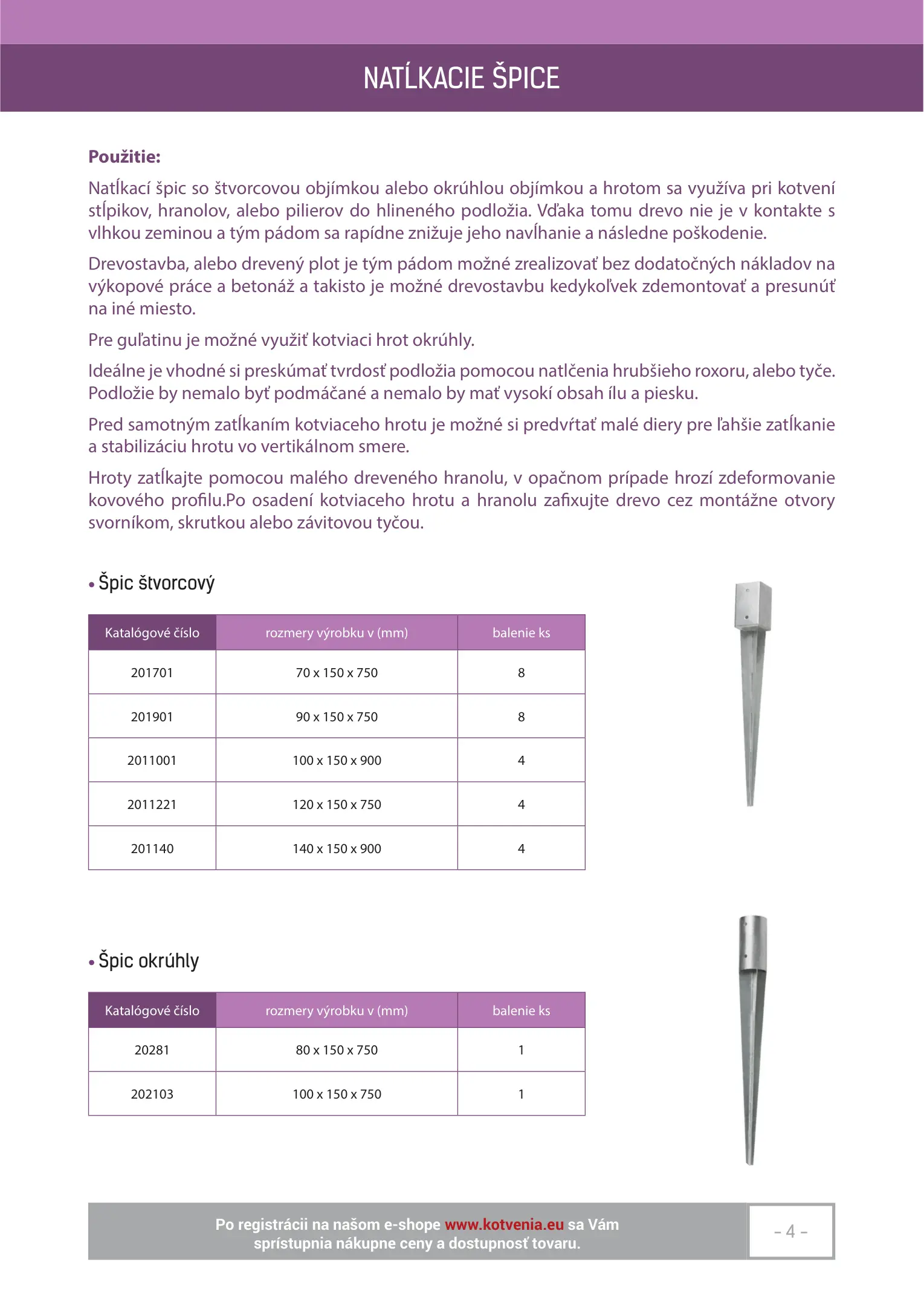 NATĹKACIE ŠPICE

Použitie:

Natĺkací špic so štvorcovou objímkou alebo okrúhlou objímkou a hrotom sa využíva pri kotvení stĺpikov, hranolov, alebo pilierov do hlineného podložia. Vďaka tomu drevo nie je v kontakte s vlhkou zeminou a tým pádom sa rapídne znižuje jeho navĺhanie a následne poškodenie.

Drevostavba, alebo drevený plot je tým pádom možné zrealizovať bez dodatočných nákladov na výkopové práce a betonáž a takisto je možné drevostavbu kedykoľvek zdemontovať a presunúť na iné miesto.

Pre guľatinu je možné využiť kotviaci hrot okrúhly.

Ideálne je vhodné si preskúmať tvrdosť podložia pomocou natlčenia hrubšieho roxoru, alebo tyče. Podložie by nemalo byť podmáčané a nemalo by mať vysokí obsah ílu a piesku.

Pred samotným zatĺkaním kotviaceho hrotu je možné si predvŕtať malé diery pre ľahšie zatĺkanie a stabilizáciu hrotu vo vertikálnom smere.

Hroty zatĺkajte pomocou malého dreveného hranolu, v opačnom prípade hrozí zdeformovanie kovového profilu.Po osadení kotviaceho hrotu a hranolu zafixujte drevo cez montážne otvory svorníkom, skrutkou alebo závitovou tyčou.

• Špic štvorcový

| Katalógové číslo | rozmery výrobku v (mm) | balenie ks |
|---|---|---|
| 201701 | 70 x 150 x 750 | 8 |
| 201901 | 90 x 150 x 750 | 8 |
| 2011001 | 100 x 150 x 900 | 4 |
| 2011221 | 120 x 150 x 750 | 4 |
| 201140 | 140 x 150 x 900 | 4 |

• Špic okrúhly

| Katalógové číslo | rozmery výrobku v (mm) | balenie ks |
|---|---|---|
| 20281 | 80 x 150 x 750 | 1 |
| 202103 | 100 x 150 x 750 | 1 |

Po registrácii na našom e-shope www.kotvenia.eu sa Vám sprístupnia nákupne ceny a dostupnosť tovaru.

- 4 -